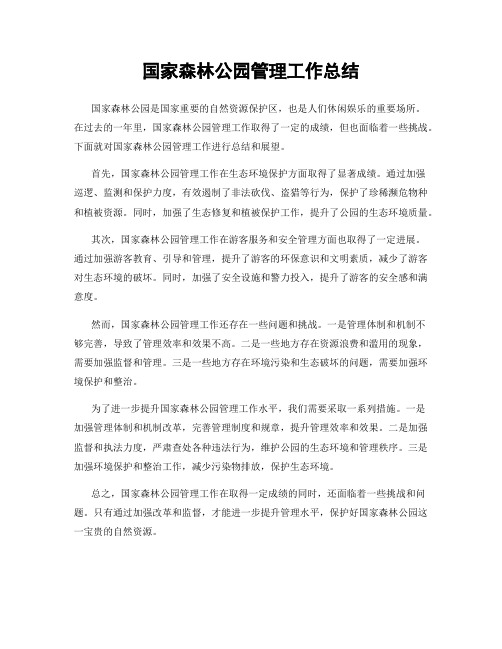 国家森林公园管理工作总结

国家森林公园是国家重要的自然资源保护区，也是人们休闲娱乐的重要场所。在过去的一年里，国家森林公园管理工作取得了一定的成绩，但也面临着一些挑战。下面就对国家森林公园管理工作进行总结和展望。

首先，国家森林公园管理工作在生态环境保护方面取得了显著成绩。通过加强巡逻、监测和保护力度，有效遏制了非法砍伐、盗猎等行为，保护了珍稀濒危物种和植被资源。同时，加强了生态修复和植被保护工作，提升了公园的生态环境质量。

其次，国家森林公园管理工作在游客服务和安全管理方面也取得了一定进展。通过加强游客教育、引导和管理，提升了游客的环保意识和文明素质，减少了游客对生态环境的破坏。同时，加强了安全设施和警力投入，提升了游客的安全感和满意度。

然而，国家森林公园管理工作还存在一些问题和挑战。一是管理体制和机制不够完善，导致了管理效率和效果不高。二是一些地方存在资源浪费和滥用的现象，需要加强监督和管理。三是一些地方存在环境污染和生态破坏的问题，需要加强环境保护和整治。

为了进一步提升国家森林公园管理工作水平，我们需要采取一系列措施。一是加强管理体制和机制改革，完善管理制度和规章，提升管理效率和效果。二是加强监督和执法力度，严肃查处各种违法行为，维护公园的生态环境和管理秩序。三是加强环境保护和整治工作，减少污染物排放，保护生态环境。

总之，国家森林公园管理工作在取得一定成绩的同时，还面临着一些挑战和问题。只有通过加强改革和监督，才能进一步提升管理水平，保护好国家森林公园这一宝贵的自然资源。